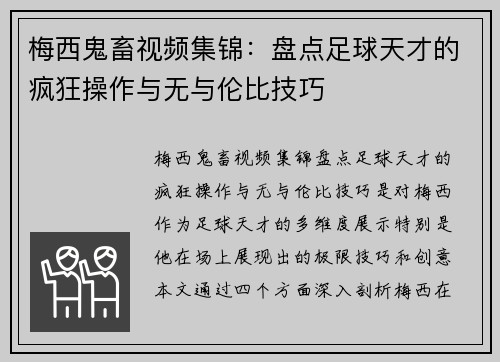 梅西鬼畜视频集锦：盘点足球天才的疯狂操作与无与伦比技巧

梅西鬼畜视频集锦盘点足球天才的疯狂操作与无与伦比技巧是对梅西作为足球天才的多维度展示特别是他在场上展现出的极限技巧和创意本文通过四个方面深入剖析梅西在